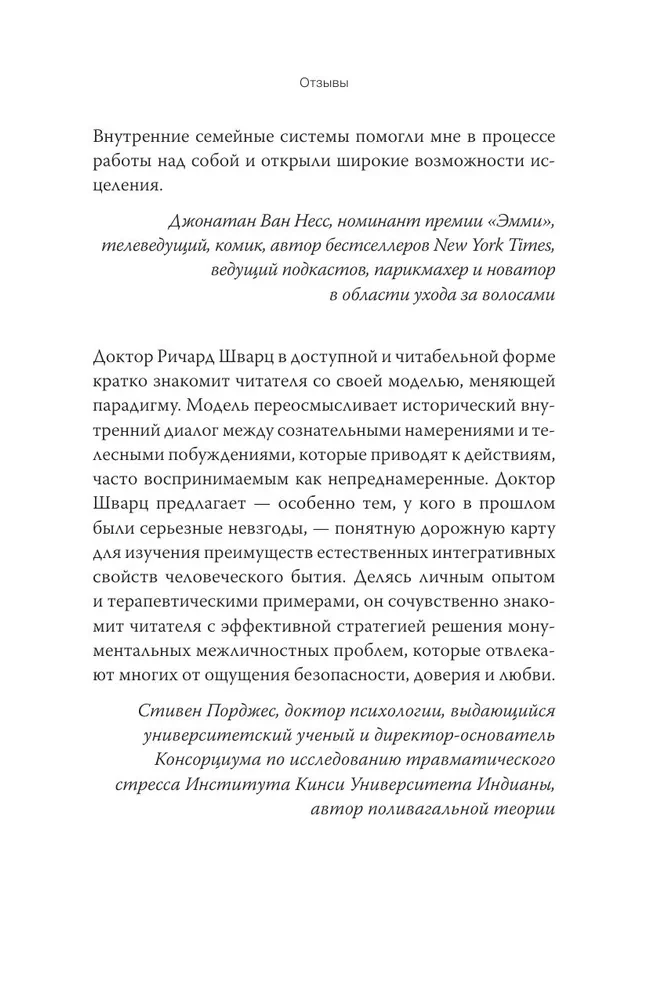 Отзывы

Внутренние семейные системы помогли мне в процессе работы над собой и открыли широкие возможности исцеления.

Джонатан Ван Несс, номинант премии «Эмми», телеведущий, комик, автор бестселлеров New York Times, ведущий подкастов, парикмахер и новатор в области ухода за волосами

Доктор Ричард Шварц в доступной и читабельной форме кратко знакомит читателя со своей моделью, меняющей парадигму. Модель переосмысливает исторический внутренний диалог между сознательными намерениями и телесными побуждениями, которые приводят к действиям, часто воспринимаемым как непреднамеренные. Доктор Шварц предлагает — особенно тем, у кого в прошлом были серьезные невзгоды, — понятную дорожную карту для изучения преимуществ естественных интегративных свойств человеческого бытия. Делясь личным опытом и терапевтическими примерами, он сочувственно знакомит читателя с эффективной стратегией решения монументальных межличностных проблем, которые отвлекают многих от ощущения безопасности, доверия и любви.

Стивен Порджес, доктор психологии, выдающийся университетский ученый и директор-основатель Консорциума по исследованию травматического стресса Института Кинси Университета Индианы, автор поливагальной теории